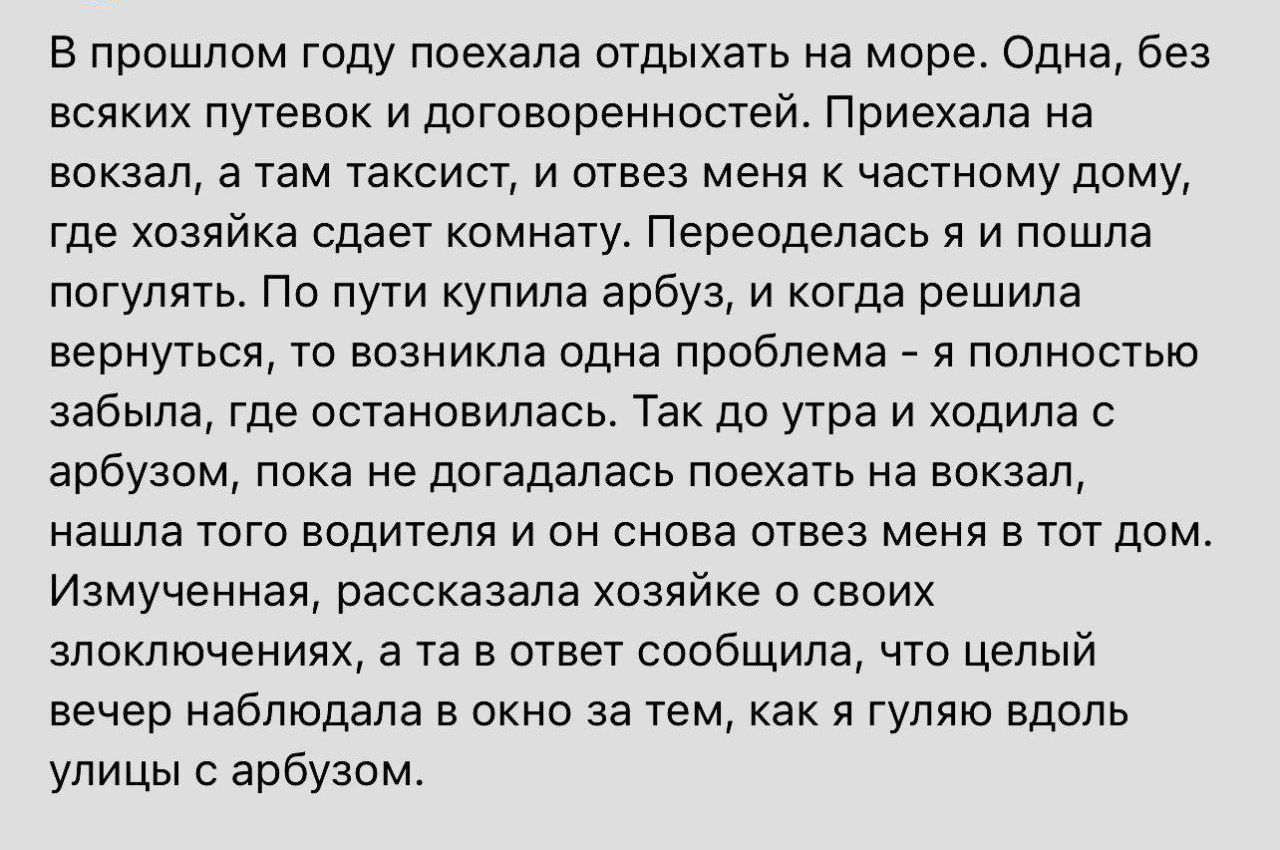 В прошлом году поехала отдыхать на море. Одна, без всяких путевок и договоренностей. Приехала на вокзал, а там таксист, и отвез меня к частному дому, где хозяйка сдает комнату. Переоделась я и пошла погулять. По пути купила арбуз, и когда решила вернуться, то возникла одна проблема - я полностью забыла, где остановилась. Так до утра и ходила с арбузом, пока не догадалась поехать на вокзал, нашла того водителя и он снова отвез меня в тот дом. Измученная, рассказала хозяйке о своих злоключениях, а та в ответ сообщила, что целый вечер наблюдала в окно за тем, как я гуляю вдоль улицы с арбузом.